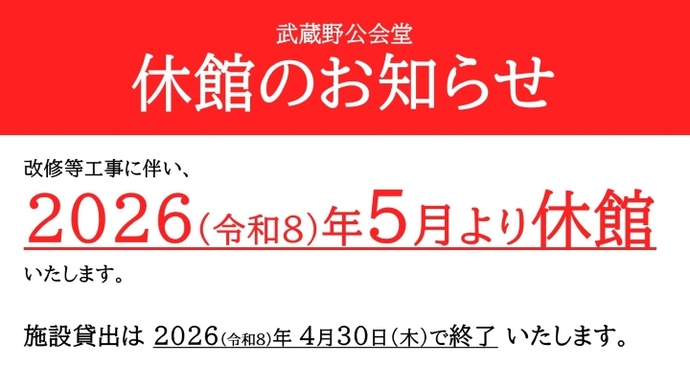 武蔵野公会堂
休館のお知らせ

改修等工事に伴い、
2026(令和8)年5月より休館
いたします。

施設貸出は 2026(令和8)年 4月30日(木)で終了 いたします。